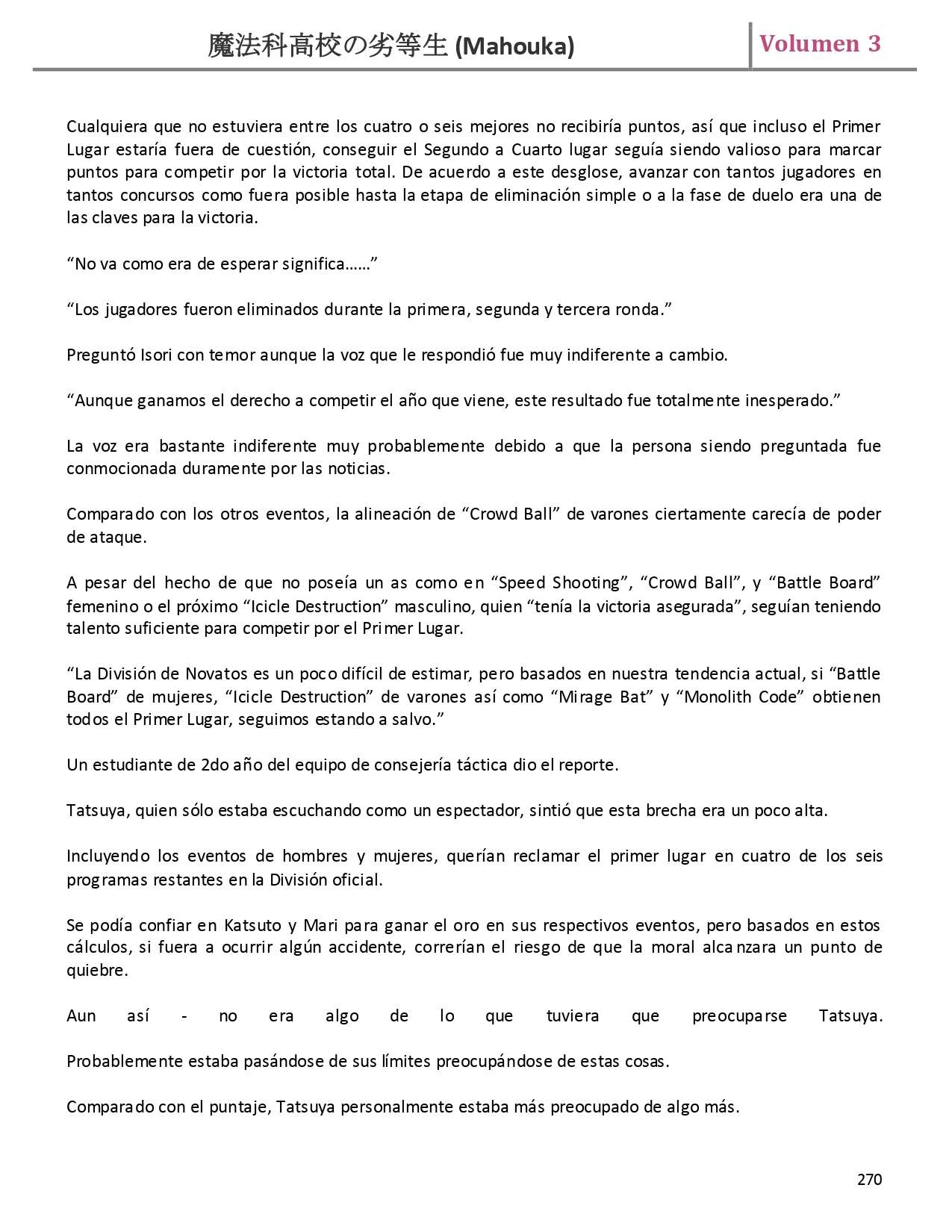 魔法科高校の劣等生 (Mahouka)

Volumen 3

Cualquiera que no estuviera entre los cuatro o seis mejores no recibiría puntos, así que incluso el Primer Lugar estaría fuera de cuestión, conseguir el Segundo a Cuarto lugar seguía siendo valioso para marcar puntos para competir por la victoria total. De acuerdo a este desglose, avanzar con tantos jugadores en tantos concursos como fuera posible hasta la etapa de eliminación simple o a la fase de duelo era una de las claves para la victoria.

“No va como era de esperar significa……”

“Los jugadores fueron eliminados durante la primera, segunda y tercera ronda.”

Preguntó Isori con temor aunque la voz que le respondió fue muy indiferente a cambio.

“Aunque ganamos el derecho a competir el año que viene, este resultado fue totalmente inesperado.”

La voz era bastante indiferente muy probablemente debido a que la persona siendo preguntada fue conmocionada duramente por las noticias.

Comparado con los otros eventos, la alineación de “Crowd Ball” de varones ciertamente carecía de poder de ataque.

A pesar del hecho de que no poseía un as como en “Speed Shooting”, “Crowd Ball”, y “Battle Board” femenino o el próximo “Icicle Destruction” masculino, quien “tenía la victoria asegurada”, seguían teniendo talento suficiente para competir por el Primer Lugar.

“La División de Novatos es un poco difícil de estimar, pero basados en nuestra tendencia actual, si “Battle Board” de mujeres, “Icicle Destruction” de varones así como “Mirage Bat” y “Monolith Code” obtienen todos el Primer Lugar, seguimos estando a salvo.”

Un estudiante de 2do año del equipo de consejería táctica dio el reporte.

Tatsuya, quien sólo estaba escuchando como un espectador, sintió que esta brecha era un poco alta.

Incluyendo los eventos de hombres y mujeres, querían reclamar el primer lugar en cuatro de los seis programas restantes en la División oficial.

Se podía confiar en Katsuto y Mari para ganar el oro en sus respectivos eventos, pero basados en estos cálculos, si fuera a ocurrir algún accidente, correrían el riesgo de que la moral alcanzara un punto de quiebre.

Aun así - no era algo de lo que tuviera que preocuparse Tatsuya.

Probablemente estaba pasándose de sus límites preocupándose de estas cosas.

Comparado con el puntaje, Tatsuya personalmente estaba más preocupado de algo más.

270